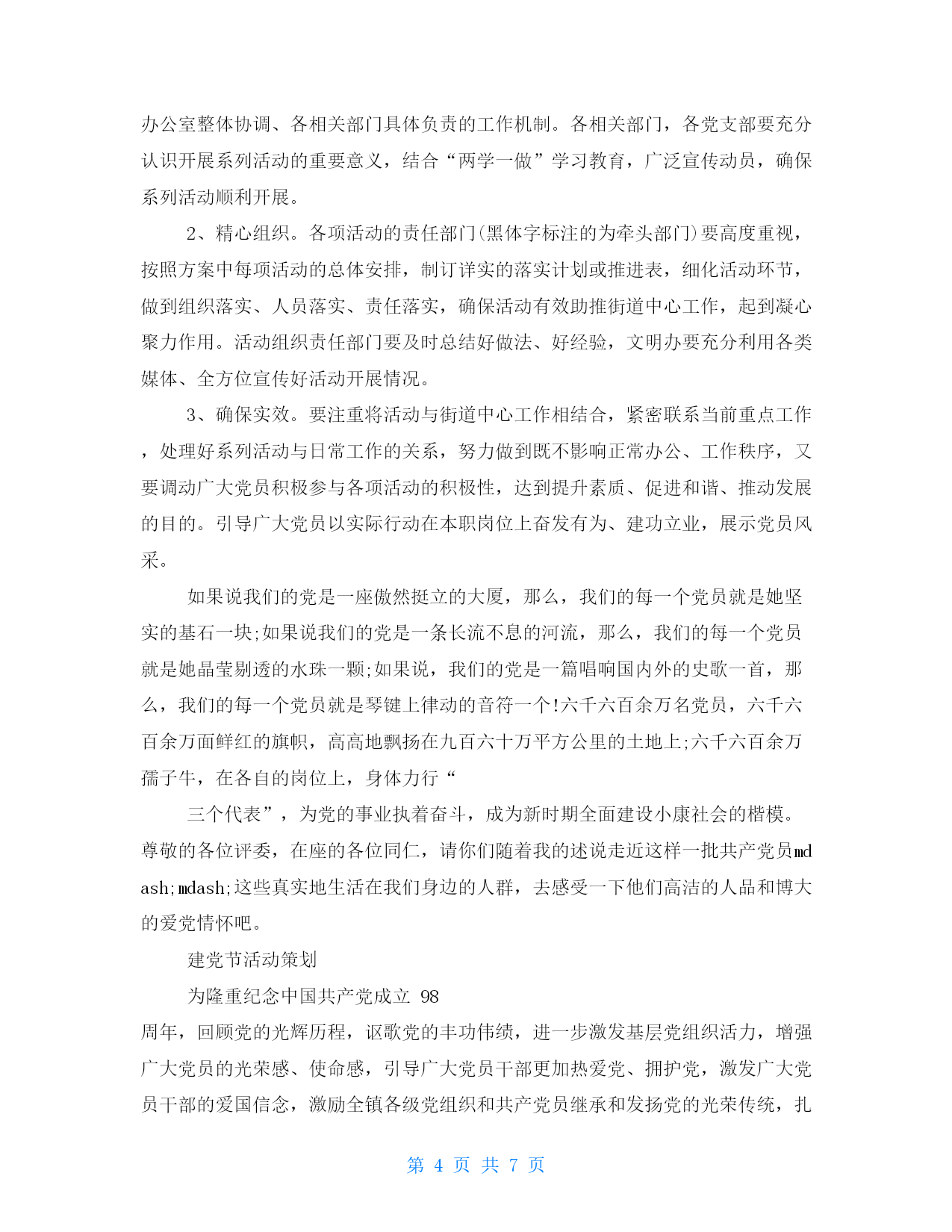 办公室整体协调、各相关部门具体负责的工作机制。各相关部门，各党支部要充分认识开展系列活动的重要意义，结合“两学一做”学习教育，广泛宣传动员，确保系列活动顺利开展。

2、精心组织。各项活动的责任部门(黑体字标注的为牵头部门)要高度重视，按照方案中每项活动的总体安排，制订详实的落实计划或推进表，细化活动环节，做到组织落实、人员落实、责任落实，确保活动有效助推街道中心工作，起到凝心聚力作用。活动组织责任部门要及时总结好做法、好经验，文明办要充分利用各类媒体、全方位宣传好活动开展情况。

3、确保实效。要注重将活动与街道中心工作相结合，紧密联系当前重点工作，处理好系列活动与日常工作的关系，努力做到既不影响正常办公、工作秩序，又要调动广大党员积极参与各项活动的积极性，达到提升素质、促进和谐、推动发展的目的。引导广大党员以实际行动在本职岗位上奋发有为、建功立业，展示党员风采。

如果说我们的党是一座傲然挺立的大厦，那么，我们的每一个党员就是她坚实的基石一块;如果说我们的党是一条长流不息的河流，那么，我们的每一个党员就是她晶莹剔透的水珠一颗;如果说，我们的党是一篇唱响国内外的史歌一首，那么，我们的每一个党员就是琴键上律动的音符一个!六千六百余万名党员，六千六百余万面鲜红的旗帜，高高地飘扬在九百六十万平方公里的土地上;六千六百余万孺子牛，在各自的岗位上，身体力行“

三个代表”，为党的事业执着奋斗，成为新时期全面建设小康社会的楷模。尊敬的各位评委，在座的各位同仁，请你们随着我的述说走近这样一批共产党员mdash;mdash;这些真实地生活在我们身边的人群，去感受一下他们高洁的人品和博大的爱党情怀吧。

建党节活动策划

为隆重纪念中国共产党成立 98

周年，回顾党的光辉历程，讴歌党的丰功伟绩，进一步激发基层党组织活力，增强广大党员的光荣感、使命感，引导广大党员干部更加热爱党、拥护党，激发广大党员干部的爱国信念，激励全镇各级党组织和共产党员继承和发扬党的光荣传统，扎

第 4 页 共 7 页